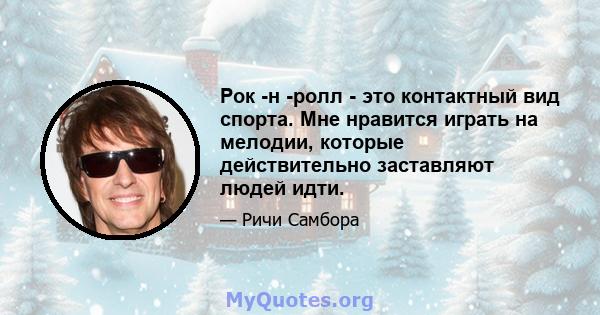 Рок -н -ролл - это контактный вид спорта. Мне нравится играть на мелодии, которые действительно заставляют людей идти.

— Ричи Самбора

MyQuotes.org